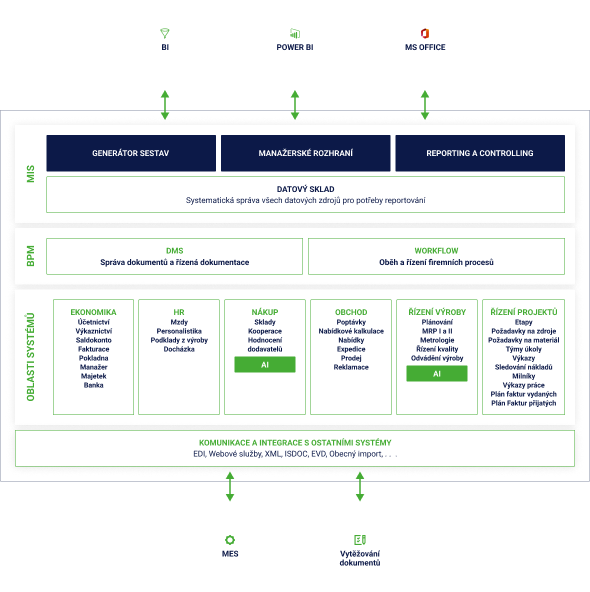 BI

POWER BI

MS OFFICE

MIS

GENERÁTOR SESTAV

MANAŽERSKÉ ROZHRANÍ

REPORTING A CONTROLLING

DATOVÝ SKLAD
Systematická správa všech datových zdrojů pro potřeby reportování

BPM

DMS
Správa dokumentů a řízená dokumentace

WORKFLOW
Oběh a řízení firemních procesů

OBLASTI SYSTÉMŮ

EKONOMIKA
Účetnictví
Výkaznictví
Saldokonto
Fakturace
Pokladna
Manažer
Majetek
Banka

HR
Mzdy
Personalistika
Podklady z výroby
Docházka

NÁKUP
Sklady
Kooperace
Hodnocení dodavatelů
AI

OBCHOD
Poptávky
Nabídkové kalkulace
Nabídky
Expedice
Prodej
Reklamace

ŘÍZENÍ VÝROBY
Plánování
MRP I a II
Metrologie
Řízení kvality
Odvádění výroby
AI

ŘÍZENÍ PROJEKTŮ
Etapy
Požadavky na zdroje
Požadavky na materiál
Týmy úkoly
Výkazy
Sledování nákladů
Milníky
Výkazy práce
Plán faktur vydaných
Plán Faktur přijatých

KOMUNIKACE A INTEGRACE S OSTATNÍMI SYSTÉMY
EDI, Webové služby, XML, ISDOC, EVD, Obecný import, . . .

MES

Vytěžování dokumentů